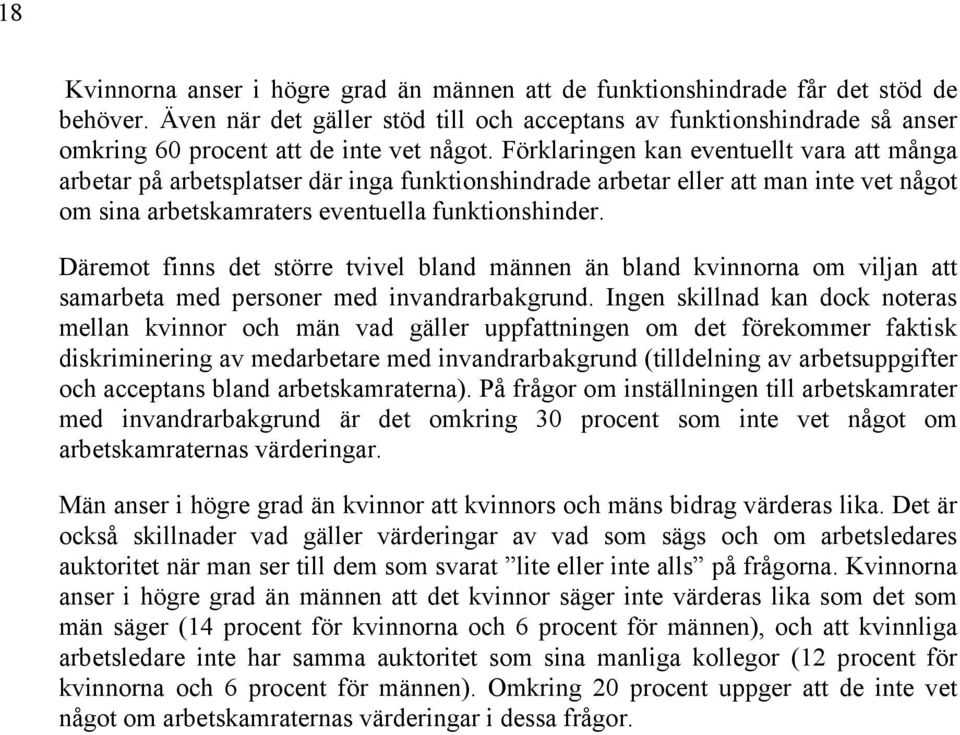 18

Kvinnorna anser i högre grad än männen att de funktionshindrade får det stöd de behöver. Även när det gäller stöd till och acceptans av funktionshindrade så anser omkring 60 procent att de inte vet något. Förklaringen kan eventuellt vara att många arbetar på arbetsplatser där inga funktionshindrade arbetar eller att man inte vet något om sina arbetskamraters eventuella funktionshinder.

Däremot finns det större tvivel bland männen än bland kvinnorna om viljan att samarbeta med personer med invandrarbakgrund. Ingen skillnad kan dock noteras mellan kvinnor och män vad gäller uppfattningen om det förekommer faktisk diskriminering av medarbetare med invandrarbakgrund (tilldelning av arbetsuppgifter och acceptans bland arbetskamraterna). På frågor om inställningen till arbetskamrater med invandrarbakgrund är det omkring 30 procent som inte vet något om arbetskamraternas värderingar.

Män anser i högre grad än kvinnor att kvinnors och mäns bidrag värderas lika. Det är också skillnader vad gäller värderingar av vad som sägs och om arbetsledares auktoritet när man ser till dem som svarat ”lite eller inte alls” på frågorna. Kvinnorna anser i högre grad än männen att det kvinnor säger inte värderas lika som det som män säger (14 procent för kvinnorna och 6 procent för männen), och att kvinnliga arbetsledare inte har samma auktoritet som sina manliga kollegor (12 procent för kvinnorna och 6 procent för männen). Omkring 20 procent uppger att de inte vet något om arbetskamraternas värderingar i dessa frågor.